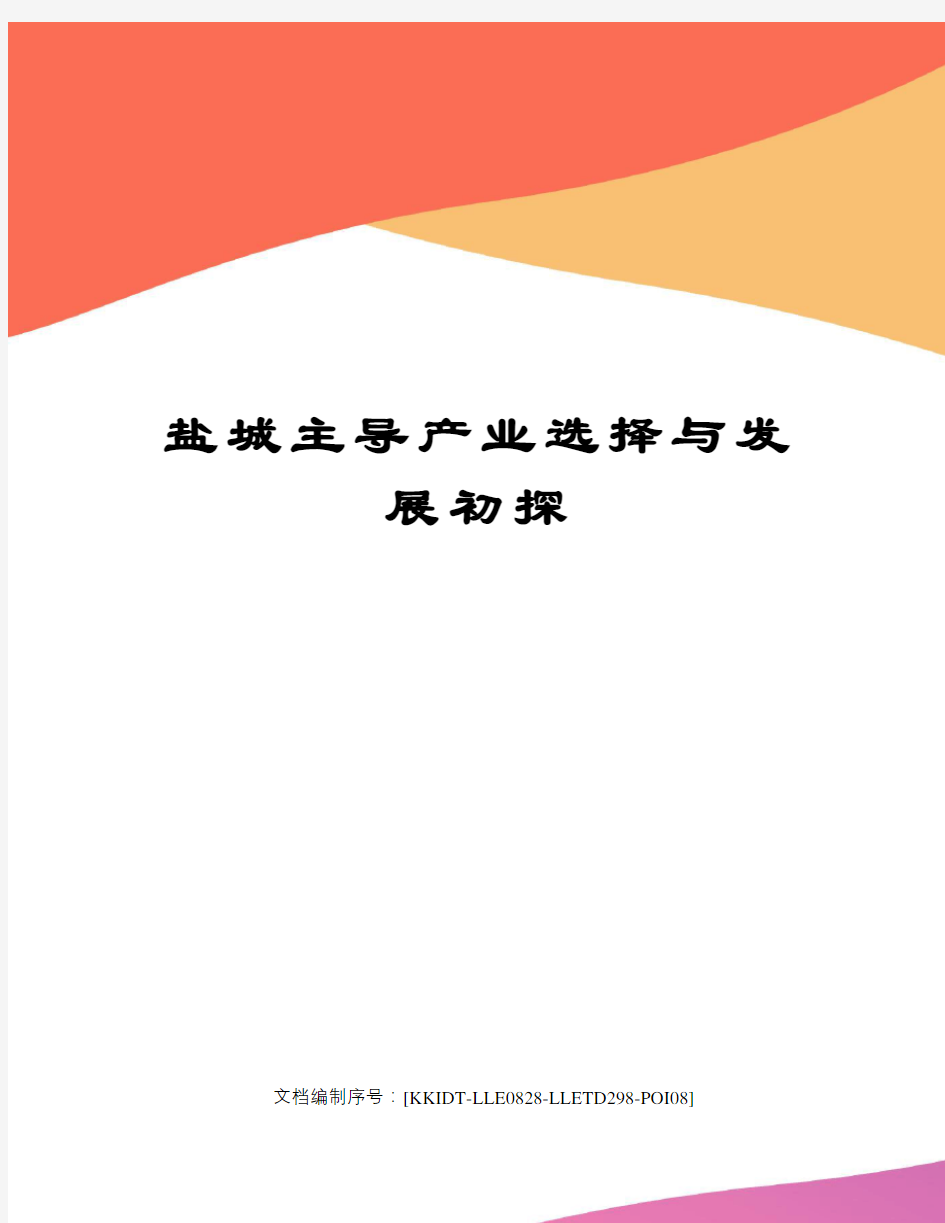 盐城主导产业选择与发展初探

文档编制序号：[KKIDT-LLE0828-LLETD298-POI08]